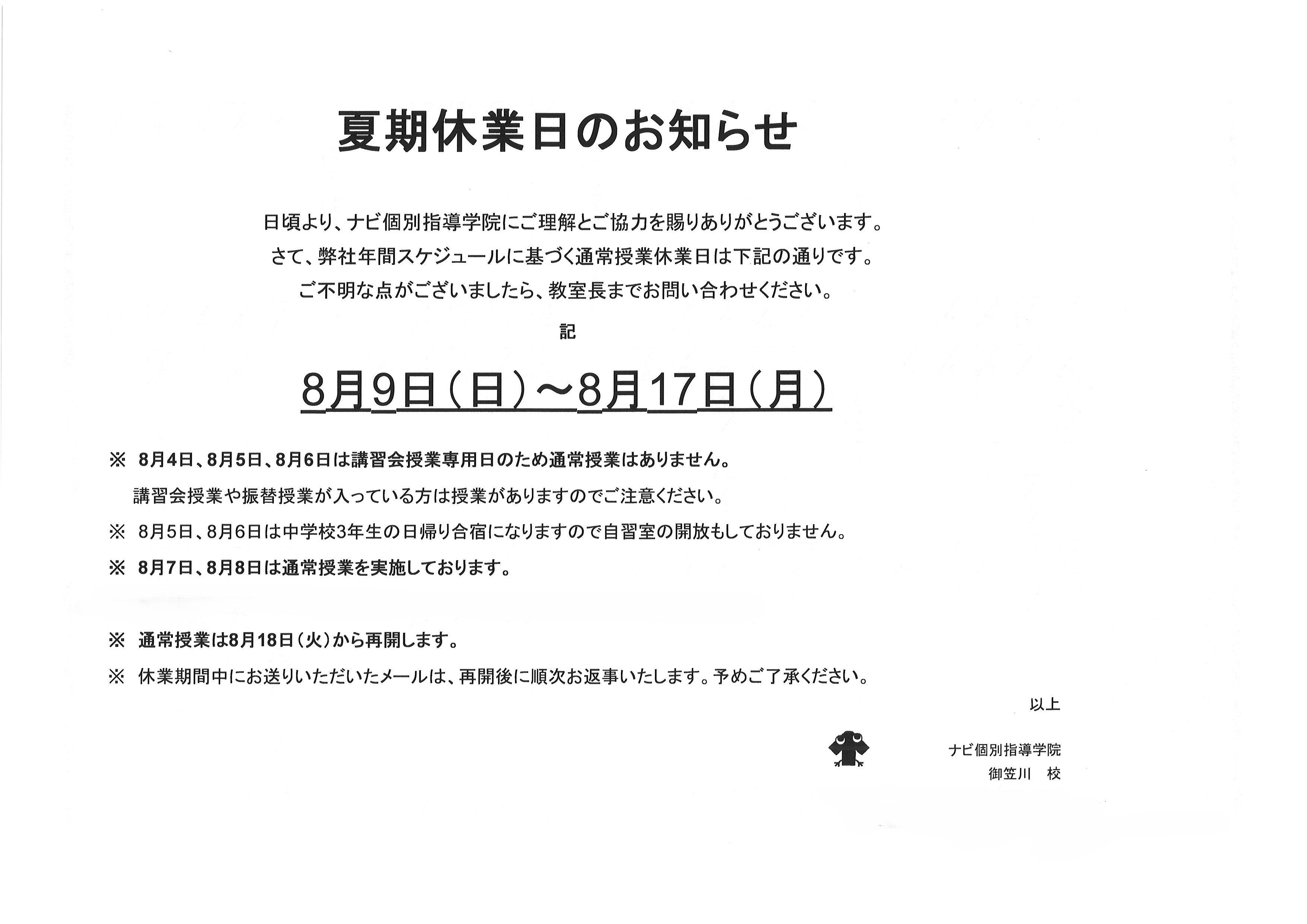 夏期休業日のお知らせ

日頃より、ナビ個別指導学院にご理解とご協力を賜りありがとうございます。
さて、弊社年間スケジュールに基づく通常授業休業日は下記の通りです。
ご不明な点がございましたら、教室長までお問い合わせください。

記

8月9日（日）～8月17日（月）

※ 8月4日、8月5日、8月6日は講習会授業専用日のため通常授業はありません。
講習会授業や振替授業が入っている方は授業がありますのでご注意ください。

※ 8月5日、8月6日は中学校3年生の日帰り合宿になりますので自習室の開放もしておりません。

※ 8月7日、8月8日は通常授業を実施しております。

※ 通常授業は8月18日（火）から再開します。

※ 休業期間中にお送りいただいたメールは、再開後に順次お返事いたします。予めご了承ください。

以上

ナビ個別指導学院
御笠川 校